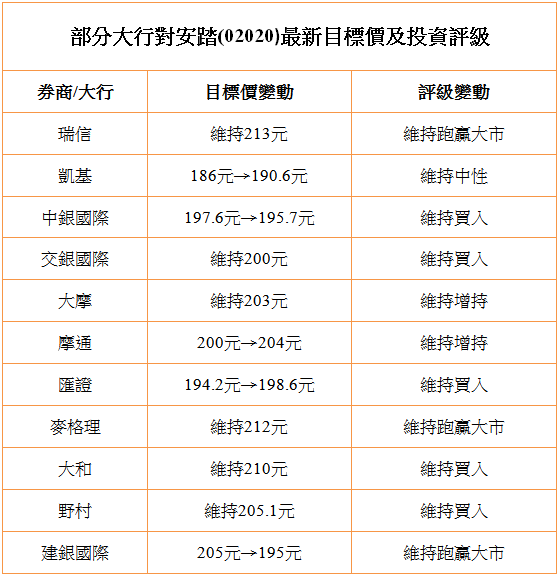 部分大行對安踏(02020)最新目標價及投資評級

| 券商/大行 | 目標價變動 | 評級變動 |
|---|---|---|
| 瑞信 | 維持213元 | 維持跑贏大市 |
| 凱基 | 186元→190.6元 | 維持中性 |
| 中銀國際 | 197.6元→195.7元 | 維持買入 |
| 交銀國際 | 維持200元 | 維持買入 |
| 大摩 | 維持203元 | 維持增持 |
| 摩通 | 200元→204元 | 維持增持 |
| 匯證 | 194.2元→198.6元 | 維持買入 |
| 麥格理 | 維持212元 | 維持跑贏大市 |
| 大和 | 維持210元 | 維持買入 |
| 野村 | 維持205.1元 | 維持買入 |
| 建銀國際 | 205元→195元 | 維持跑贏大市 |